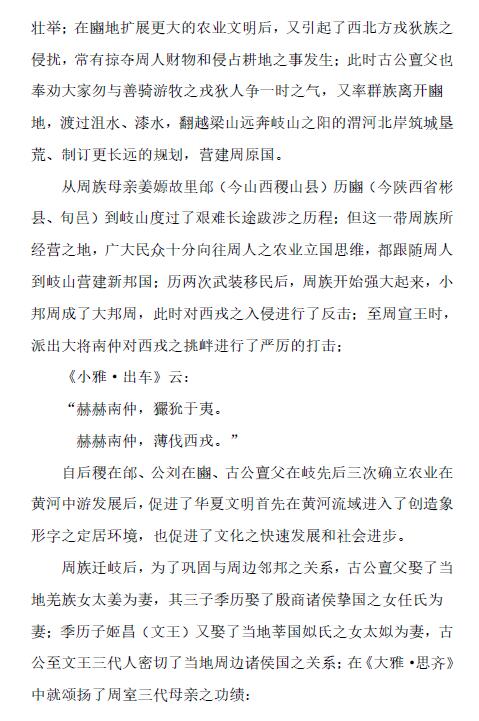 壮举；在豳地扩展更大的农业文明后，又引起了西北方戎狄族之侵扰，常有掠夺周人财物和侵占耕地之事发生；此时古公亶父也奉劝大家勿与善骑游牧之戎狄人争一时之气，又率群族离开豳地，渡过沮水、漆水，翻越梁山远奔岐山之阳的渭河北岸筑城垦荒、制订更长远的规划，营建周原国。

从周族母亲姜嫄故里邰（今山西稷山县）历豳（今陕西省彬县、旬邑）到岐山度过了艰难长途跋涉之历程；但这一带周族所经营之地，广大民众十分向往周人之农业立国思维，都跟随周人到岐山营建新邦国；历两次武装移民后，周族开始强大起来，小邦周成了大邦周，此时对西戎之入侵进行了反击；至周宣王时，派出大将南仲对西戎之挑衅进行了严厉的打击；

《小雅·出车》云：

“赫赫南仲，玁狁于夷。

赫赫南仲，薄伐西戎。”

自后稷在邰、公刘在豳、古公亶父在岐先后三次确立农业在黄河中游发展后，促进了华夏文明首先在黄河流域进入了创造象形字之定居环境，也促进了文化之快速发展和社会进步。

周族迁岐后，为了巩固与周边邻邦之关系，古公亶父娶了当地羌族女太姜为妻，其三子季历娶了殷商诸侯挚国之女任氏为妻；季历子姬昌（文王）又娶了当地莘国姒氏之女太姒为妻，古公至文王三代人密切了当地周边诸侯国之关系；在《大雅·思齐》中就颂扬了周室三代母亲之功绩：